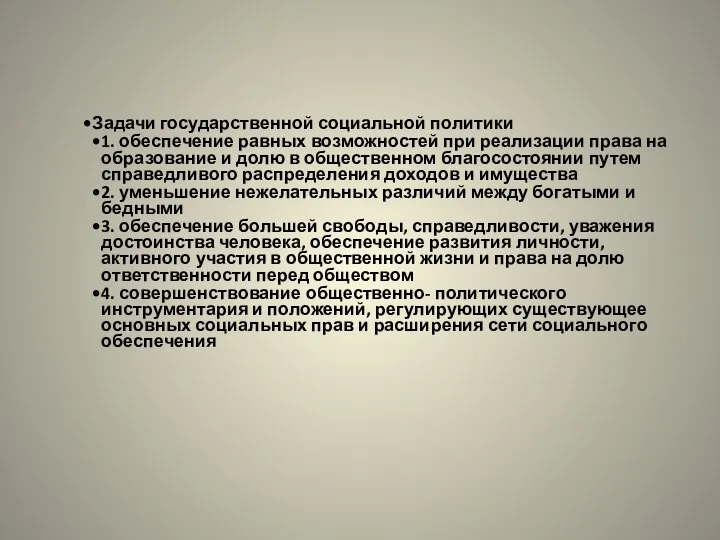 •Задачи государственной социальной политики
•1. обеспечение равных возможностей при реализации права на образование и долю в общественном благосостоянии путем справедливого распределения доходов и имущества
•2. уменьшение нежелательных различий между богатыми и бедными
•3. обеспечение большей свободы, справедливости, уважения достоинства человека, обеспечение развития личности, активного участия в общественной жизни и права на долю ответственности перед обществом
•4. совершенствование общественно- политического инструментария и положений, регулирующих существующее основных социальных прав и расширения сети социального обеспечения